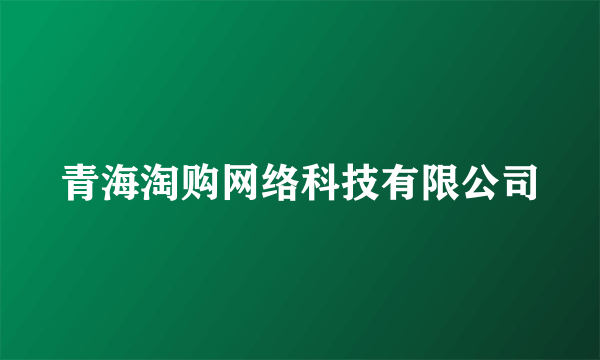 青海淘购网络科技有限公司